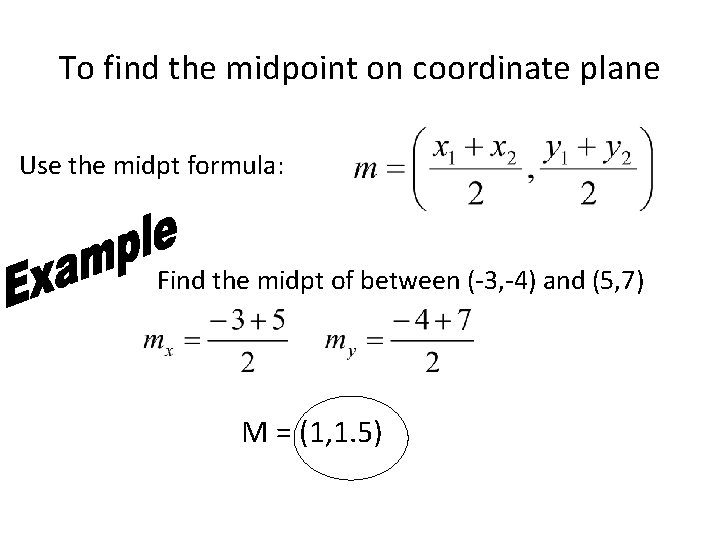 To find the midpoint on coordinate plane

Use the midpt formula: $m = \left( \frac{x_1 + x_2}{2}, \frac{y_1 + y_2}{2} \right)$

Example

Find the midpt of between (-3,-4) and (5,7)

$m_x = \frac{-3+5}{2}$ $m_y = \frac{-4+7}{2}$

M = (1,1.5)